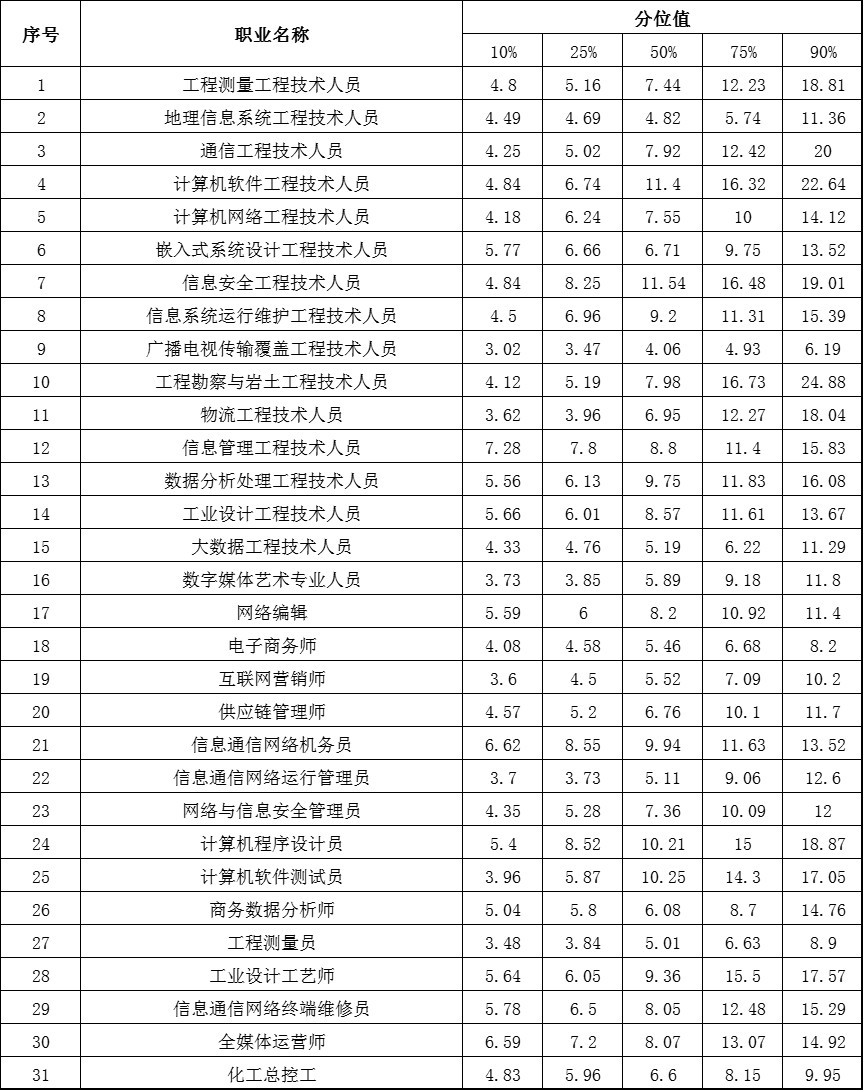 | 序号 | 职业名称 | 分位值 | | | | |
|---|---|---|---|---|---|---|
| | | 10% | 25% | 50% | 75% | 90% |
| 1 | 工程测量工程技术人员 | 4.8 | 5.16 | 7.44 | 12.23 | 18.81 |
| 2 | 地理信息系统工程技术人员 | 4.49 | 4.69 | 4.82 | 5.74 | 11.36 |
| 3 | 通信工程技术人员 | 4.25 | 5.02 | 7.92 | 12.42 | 20 |
| 4 | 计算机软件工程技术人员 | 4.84 | 6.74 | 11.4 | 16.32 | 22.64 |
| 5 | 计算机网络工程技术人员 | 4.18 | 6.24 | 7.55 | 10 | 14.12 |
| 6 | 嵌入式系统设计工程技术人员 | 5.77 | 6.66 | 6.71 | 9.75 | 13.52 |
| 7 | 信息安全工程技术人员 | 4.84 | 8.25 | 11.54 | 16.48 | 19.01 |
| 8 | 信息系统运行维护工程技术人员 | 4.5 | 6.96 | 9.2 | 11.31 | 15.39 |
| 9 | 广播电视传输覆盖工程技术人员 | 3.02 | 3.47 | 4.06 | 4.93 | 6.19 |
| 10 | 工程勘察与岩土工程技术人员 | 4.12 | 5.19 | 7.98 | 16.73 | 24.88 |
| 11 | 物流工程技术人员 | 3.62 | 3.96 | 6.95 | 12.27 | 18.04 |
| 12 | 信息管理工程技术人员 | 7.28 | 7.8 | 8.8 | 11.4 | 15.83 |
| 13 | 数据分析处理工程技术人员 | 5.56 | 6.13 | 9.75 | 11.83 | 16.08 |
| 14 | 工业设计工程技术人员 | 5.66 | 6.01 | 8.57 | 11.61 | 13.67 |
| 15 | 大数据工程技术人员 | 4.33 | 4.76 | 5.19 | 6.22 | 11.29 |
| 16 | 数字媒体艺术专业人员 | 3.73 | 3.85 | 5.89 | 9.18 | 11.8 |
| 17 | 网络编辑 | 5.59 | 6 | 8.2 | 10.92 | 11.4 |
| 18 | 电子商务师 | 4.08 | 4.58 | 5.46 | 6.68 | 8.2 |
| 19 | 互联网营销师 | 3.6 | 4.5 | 5.52 | 7.09 | 10.2 |
| 20 | 供应链管理师 | 4.57 | 5.2 | 6.76 | 10.1 | 11.7 |
| 21 | 信息通信网络机务员 | 6.62 | 8.55 | 9.94 | 11.63 | 13.52 |
| 22 | 信息通信网络运行管理员 | 3.7 | 3.73 | 5.11 | 9.06 | 12.6 |
| 23 | 网络与信息安全管理员 | 4.35 | 5.28 | 7.36 | 10.09 | 12 |
| 24 | 计算机程序设计员 | 5.4 | 8.52 | 10.21 | 15 | 18.87 |
| 25 | 计算机软件测试员 | 3.96 | 5.87 | 10.25 | 14.3 | 17.05 |
| 26 | 商务数据分析师 | 5.04 | 5.8 | 6.08 | 8.7 | 14.76 |
| 27 | 工程测量员 | 3.48 | 3.84 | 5.01 | 6.63 | 8.9 |
| 28 | 工业设计工艺师 | 5.64 | 6.05 | 9.36 | 15.5 | 17.57 |
| 29 | 信息通信网络终端维修员 | 5.78 | 6.5 | 8.05 | 12.48 | 15.29 |
| 30 | 全媒体运营师 | 6.59 | 7.2 | 8.07 | 13.07 | 14.92 |
| 31 | 化工总控工 | 4.83 | 5.96 | 6.6 | 8.15 | 9.95 |